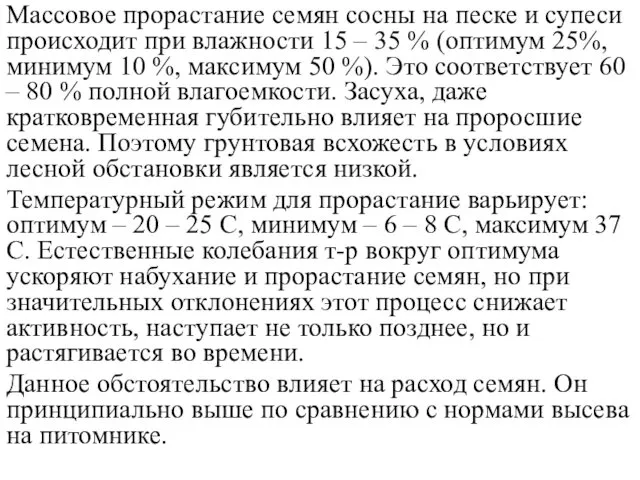 Массовое прорастание семян сосны на песке и супеси происходит при влажности 15 – 35 % (оптимум 25%, минимум 10 %, максимум 50 %). Это соответствует 60 – 80 % полной влагоемкости. Засуха, даже кратковременная губительно влияет на проросшие семена. Поэтому грунтовая всхожесть в условиях лесной обстановки является низкой.

Температурный режим для прорастание варьирует: оптимум – 20 – 25 С, минимум – 6 – 8 С, максимум 37 С. Естественные колебания т-р вокруг оптимума ускоряют набухание и прорастание семян, но при значительных отклонениях этот процесс снижает активность, наступает не только позднее, но и растягивается во времени.

Данное обстоятельство влияет на расход семян. Он принципиально выше по сравнению с нормами высева на питомнике.